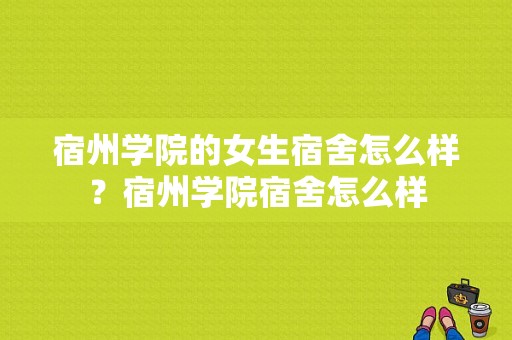 宿州学院的女生宿舍怎么样？宿州学院宿舍怎么样